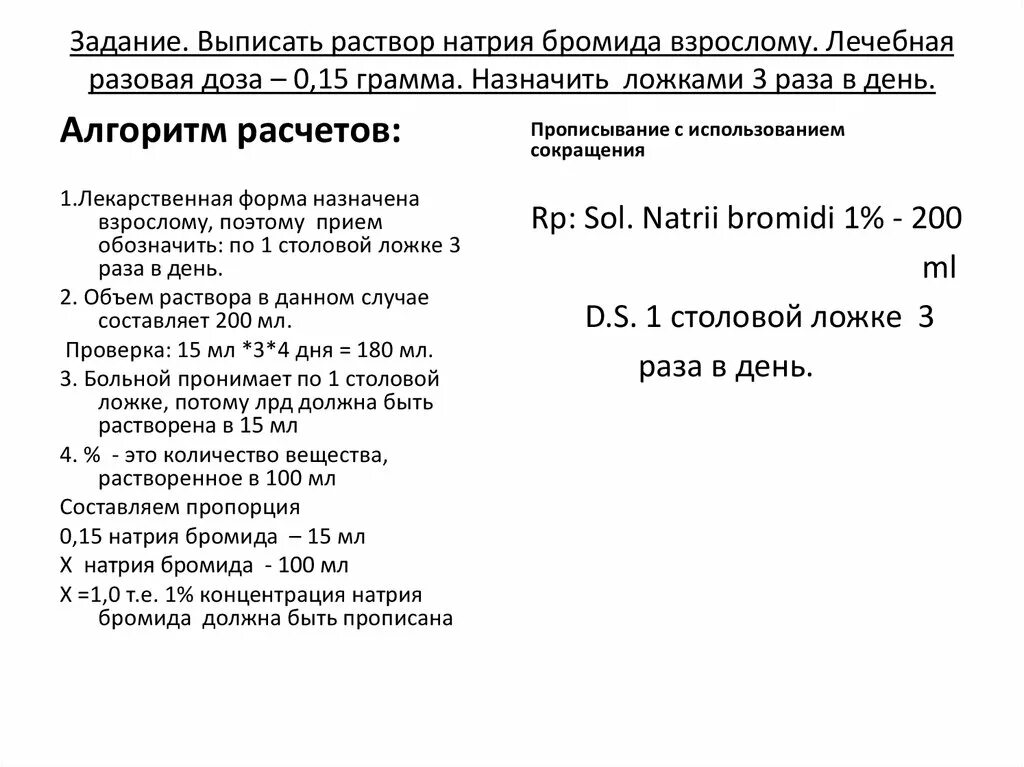 Задание. Выписать раствор натрия бромида взрослому. Лечебная разовая доза – 0,15 грамма. Назначить ложками 3 раза в день.

Алгоритм расчетов:

1.Лекарственная форма назначена взрослому, поэтому прием обозначить: по 1 столовой ложке 3 раза в день.

2. Объем раствора в данном случае составляет 200 мл.

Проверка: 15 мл *3*4 дня = 180 мл.

3. Больной пронимает по 1 столовой ложке, потому лрд должна быть растворена в 15 мл

4. % - это количество вещества, растворенное в 100 мл

Составляем пропорция

0,15 натрия бромида – 15 мл

Х натрия бромида - 100 мл

Х =1,0 т.е. 1% концентрация натрия бромида должна быть прописана

Прописывание с использованием сокращения

Rp: Sol. Natrii bromidi 1% - 200 ml

D.S. 1 столовой ложке 3 раза в день.